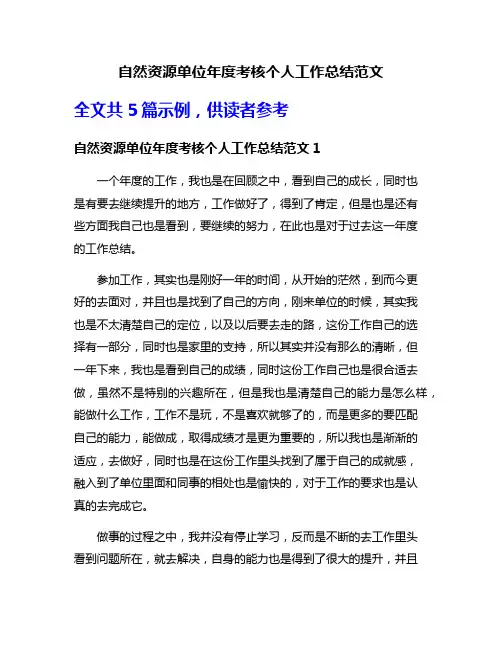 自然资源单位年度考核个人工作总结范文

全文共 5 篇示例，供读者参考

自然资源单位年度考核个人工作总结范文 1

一个年度的工作，我也是在回顾之中，看到自己的成长，同时也是有要去继续提升的地方，工作做好了，得到了肯定，但是也是还有些方面我自己也是看到，要继续的努力，在此也是对于过去这一年度的工作总结。

参加工作，其实也是刚好一年的时间，从开始的茫然，到而今更好的去面对，并且也是找到了自己的方向，刚来单位的时候，其实我也是不太清楚自己的定位，以及以后要去走的路，这份工作自己的选择有一部分，同时也是家里的支持，所以其实并没有那么的清晰，但一年下来，我也是看到自己的成绩，同时这份工作自己也是很合适去做，虽然不是特别的兴趣所在，但是我也是清楚自己的能力是怎么样，能做什么工作，工作不是玩，不是喜欢就够了的，而是更多的要匹配自己的能力，能做成，取得成绩才是更为重要的，所以我也是渐渐的适应，去做好，同时也是在这份工作里头找到了属于自己的成就感，融入到了单位里面和同事的相处也是愉快的，对于工作的要求也是认真的去完成它。

做事的过程之中，我并没有停止学习，反而是不断的去工作里头看到问题所在，就去解决，自身的能力也是得到了很大的提升，并且